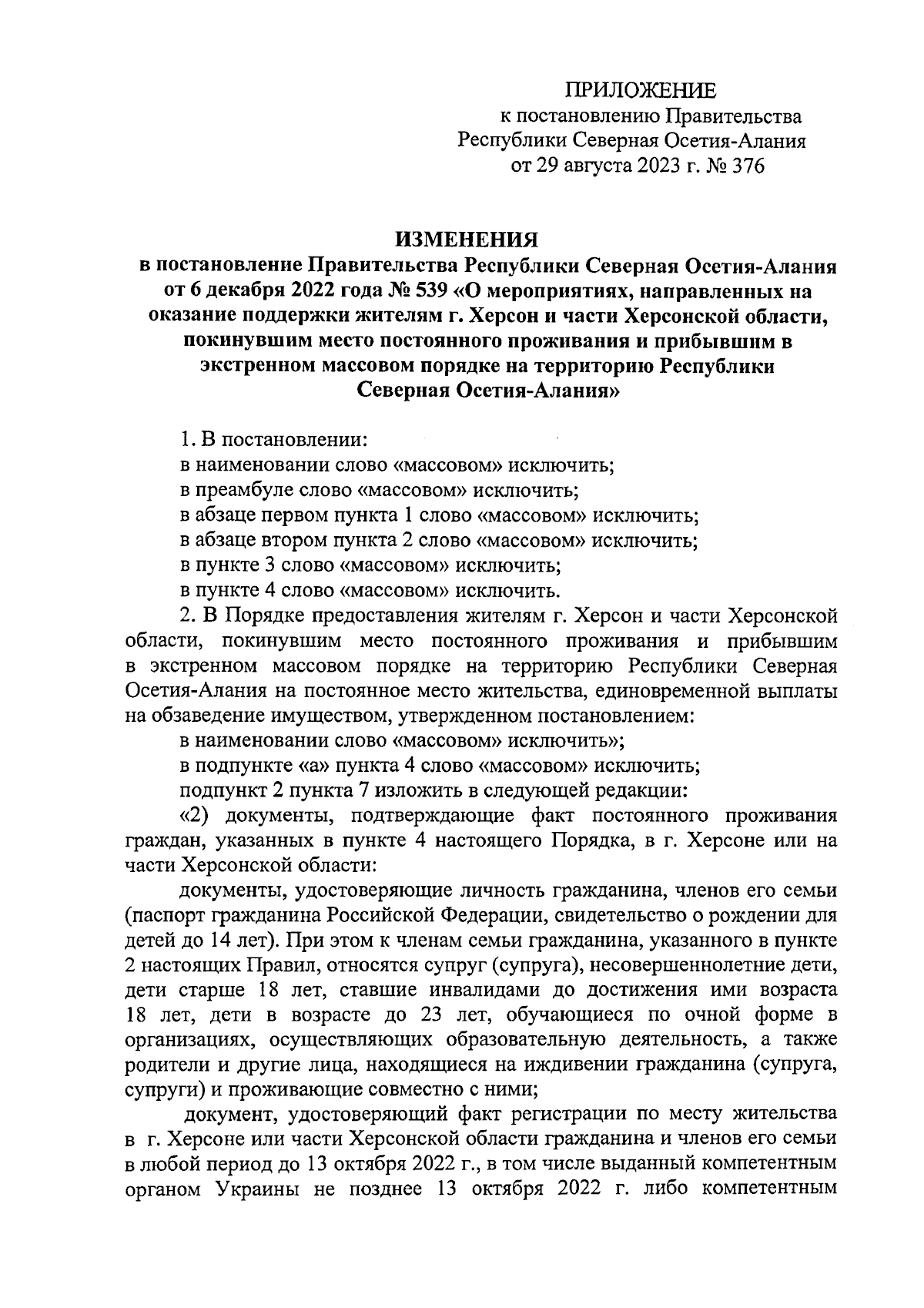 ПРИЛОЖЕНИЕ
к постановлению Правительства
Республики Северная Осетия-Алания
от 29 августа 2023 г. № 376

ИЗМЕНЕНИЯ
в постановление Правительства Республики Северная Осетия-Алания от 6 декабря 2022 года № 539 «О мероприятиях, направленных на оказание поддержки жителям г. Херсон и части Херсонской области, покинувшим место постоянного проживания и прибывшим в экстренном массовом порядке на территорию Республики Северная Осетия-Алания»

1. В постановлении:
в наименовании слово «массовом» исключить;
в преамбуле слово «массовом» исключить;
в абзаце первом пункта 1 слово «массовом» исключить;
в абзаце втором пункта 2 слово «массовом» исключить;
в пункте 3 слово «массовом» исключить;
в пункте 4 слово «массовом» исключить.
2. В Порядке предоставления жителям г. Херсон и части Херсонской области, покинувшим место постоянного проживания и прибывшим в экстренном массовом порядке на территорию Республики Северная Осетия-Алания на постоянное место жительства, единовременной выплаты на обзаведение имуществом, утвержденном постановлением:
в наименовании слово «массовом» исключить»;
в подпункте «а» пункта 4 слово «массовом» исключить;
подпункт 2 пункта 7 изложить в следующей редакции:
«2) документы, подтверждающие факт постоянного проживания граждан, указанных в пункте 4 настоящего Порядка, в г. Херсоне или на части Херсонской области:
документы, удостоверяющие личность гражданина, членов его семьи (паспорт гражданина Российской Федерации, свидетельство о рождении для детей до 14 лет). При этом к членам семьи гражданина, указанного в пункте 2 настоящих Правил, относятся супруг (супруга), несовершеннолетние дети, дети старше 18 лет, ставшие инвалидами до достижения ими возраста 18 лет, дети в возрасте до 23 лет, обучающиеся по очной форме в организациях, осуществляющих образовательную деятельность, а также родители и другие лица, находящиеся на иждивении гражданина (супруга, супруги) и проживающие совместно с ними;
документ, удостоверяющий факт регистрации по месту жительства в г. Херсоне или части Херсонской области гражданина и членов его семьи в любой период до 13 октября 2022 г., в том числе выданный компетентным органом Украины не позднее 13 октября 2022 г. либо компетентным